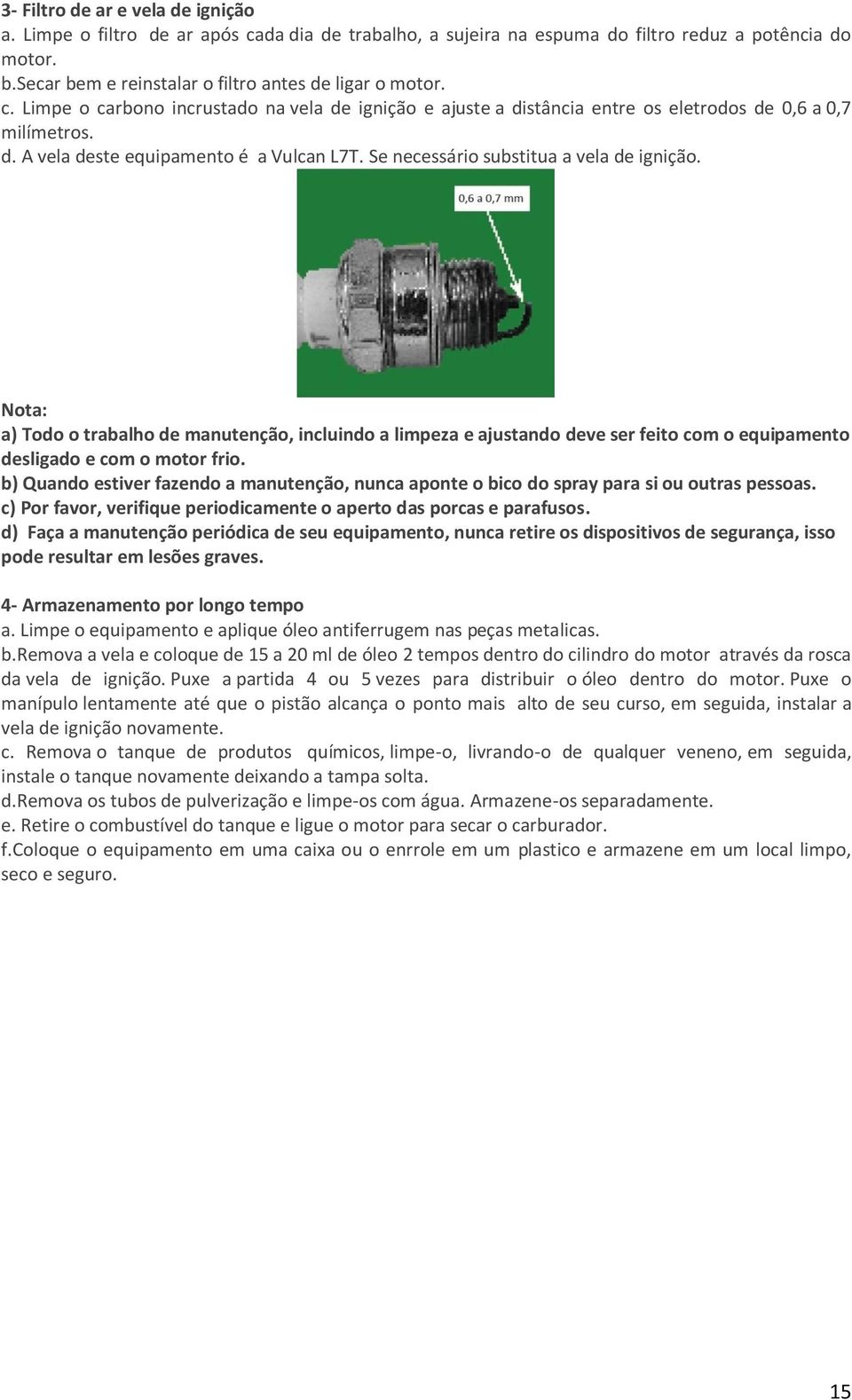 3- Filtro de ar e vela de ignição
a. Limpe o filtro de ar após cada dia de trabalho, a sujeira na espuma do filtro reduz a potência do motor.
b.Secar bem e reinstalar o filtro antes de ligar o motor.
c. Limpe o carbono incrustado na vela de ignição e ajuste a distância entre os eletrodos de 0,6 a 0,7 milímetros.
d. A vela deste equipamento é a Vulcan L7T. Se necessário substitua a vela de ignição.

0,6 a 0,7 mm

Nota:
a) Todo o trabalho de manutenção, incluindo a limpeza e ajustando deve ser feito com o equipamento desligado e com o motor frio.
b) Quando estiver fazendo a manutenção, nunca aponte o bico do spray para si ou outras pessoas.
c) Por favor, verifique periodicamente o aperto das porcas e parafusos.
d) Faça a manutenção periódica de seu equipamento, nunca retire os dispositivos de segurança, isso pode resultar em lesões graves.

4- Armazenamento por longo tempo
a. Limpe o equipamento e aplique óleo antiferrugem nas peças metalicas.
b.Remova a vela e coloque de 15 a 20 ml de óleo 2 tempos dentro do cilindro do motor através da rosca da vela de ignição. Puxe a partida 4 ou 5 vezes para distribuir o óleo dentro do motor. Puxe o manípulo lentamente até que o pistão alcança o ponto mais alto de seu curso, em seguida, instalar a vela de ignição novamente.
c. Remova o tanque de produtos químicos, limpe-o, livrando-o de qualquer veneno, em seguida, instale o tanque novamente deixando a tampa solta.
d.Remova os tubos de pulverização e limpe-os com água. Armazene-os separadamente.
e. Retire o combustível do tanque e ligue o motor para secar o carburador.
f.Coloque o equipamento em uma caixa ou o enrrole em um plastico e armazene em um local limpo, seco e seguro.

15